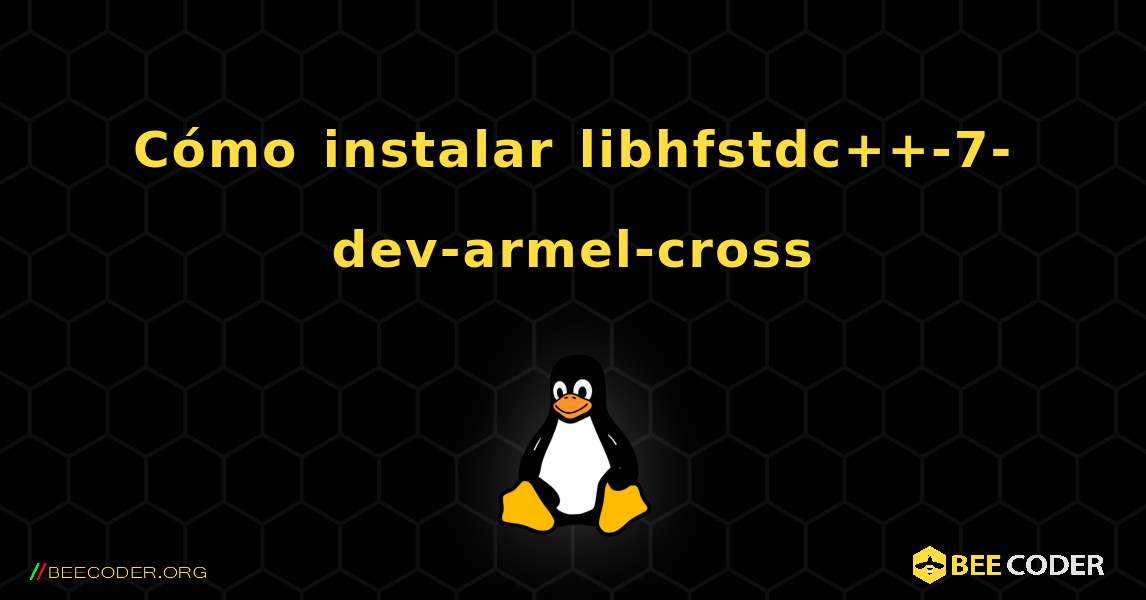 Cómo instalar libhfstdc++-7-dev-armel-cross

//BEECODER.ORG

BEE CODER